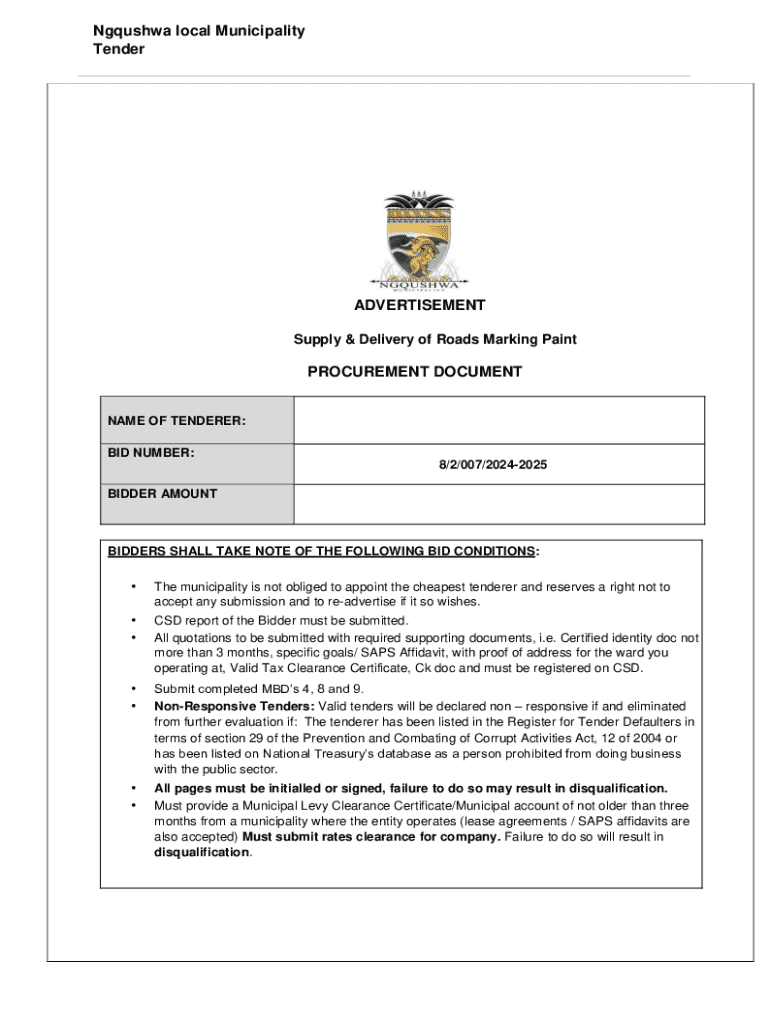 Ngqushwa local Municipality
Tender

NGQUSHWA
MUNICIPALITY

ADVERTISEMENT

Supply & Delivery of Roads Marking Paint

PROCUREMENT DOCUMENT

| NAME OF TENDERER: | |
|---|---|
| BID NUMBER: | 8/2/007/2024-2025 |
| BIDDER AMOUNT | |

BIDDERS SHALL TAKE NOTE OF THE FOLLOWING BID CONDITIONS:

• The municipality is not obliged to appoint the cheapest tenderer and reserves a right not to accept any submission and to re-advertise if it so wishes.
• CSD report of the Bidder must be submitted.
• All quotations to be submitted with required supporting documents, i.e. Certified identity doc not more than 3 months, specific goals/ SAPS Affidavit, with proof of address for the ward you operating at, Valid Tax Clearance Certificate, Ck doc and must be registered on CSD.
• Submit completed MBD's 4, 8 and 9.
• Non-Responsive Tenders: Valid tenders will be declared non – responsive if and eliminated from further evaluation if: The tenderer has been listed in the Register for Tender Defaulters in terms of section 29 of the Prevention and Combating of Corrupt Activities Act, 12 of 2004 or has been listed on National Treasury's database as a person prohibited from doing business with the public sector.
• All pages must be initialled or signed, failure to do so may result in disqualification.
• Must provide a Municipal Levy Clearance Certificate/Municipal account of not older than three months from a municipality where the entity operates (lease agreements / SAPS affidavits are also accepted) Must submit rates clearance for company. Failure to do so will result in disqualification.